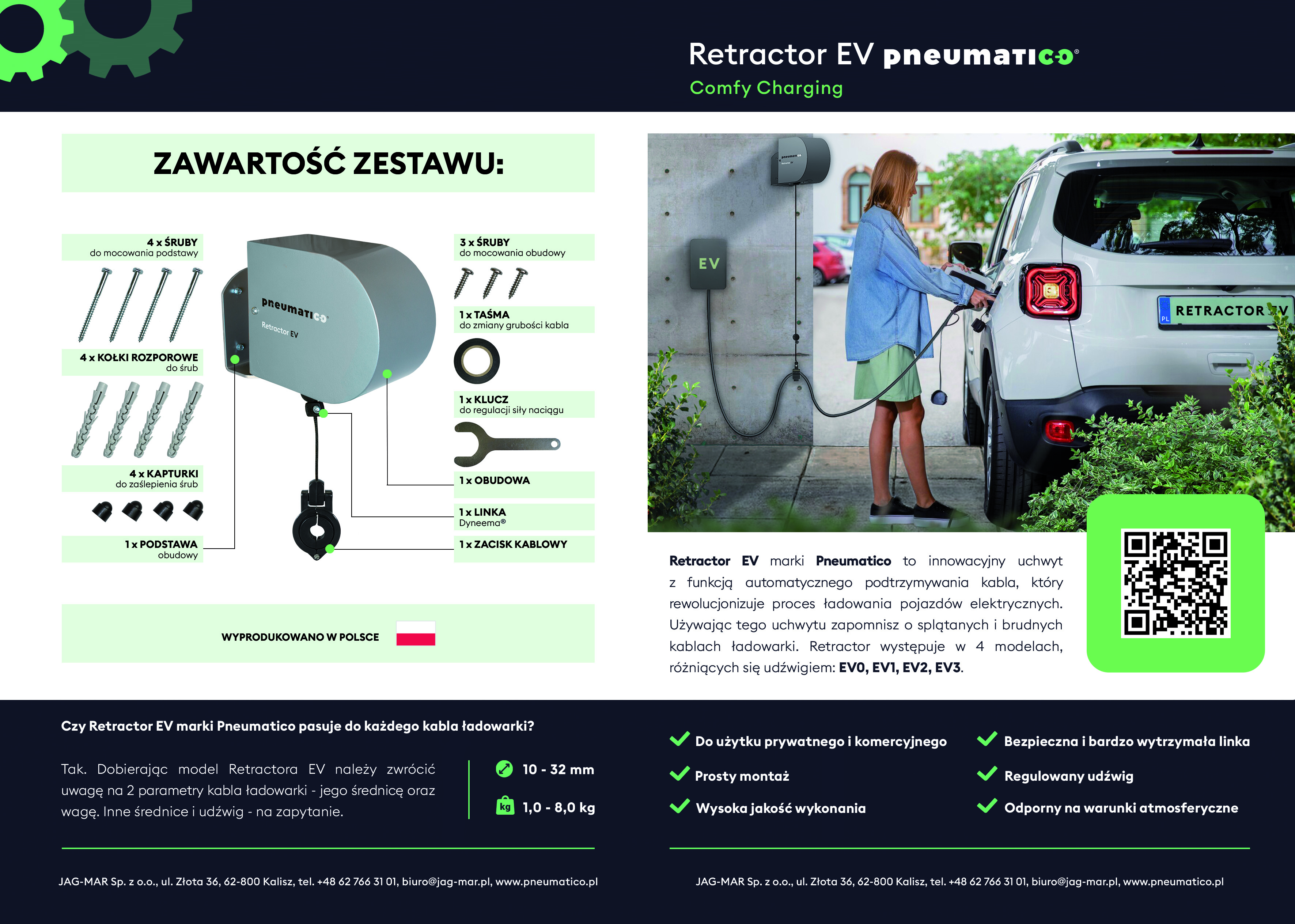 Retractor EV pneumatico®
Comfy Charging

ZAWARTOŚĆ ZESTAWU:

4 x ŚRUBY
do mocowania podstawy

4 x KOŁKI ROZPOROWE
do śrub

4 x KAPTURKI
do zaślepienia śrub

1 x PODSTAWA
obudowy

pneumatico
Retractor EV

3 x ŚRUBY
do mocowania obudowy

1 x TAŚMA
do zmiany grubości kabla

1 x KLUCZ
do regulacji siły naciągu

1 x OBUDOWA

1 x LINKA
Dyneema®

1 x ZACISK KABLOWY

WYPRODUKOWANO W POLSCE

EV

PL RETRACTOR EV

Retractor EV marki Pneumatico to innowacyjny uchwyt z funkcją automatycznego podtrzymywania kabla, który rewolucjonizuje proces ładowania pojazdów elektrycznych. Używając tego uchwytu zapomnisz o splątanych i brudnych kablach ładowarki. Retractor występuje w 4 modelach, różniących się udźwigiem: EV0, EV1, EV2, EV3.

Czy Retractor EV marki Pneumatico pasuje do każdego kabla ładowarki?

Tak. Dobierając model Retractora EV należy zwrócić uwagę na 2 parametry kabla ładowarki - jego średnicę oraz wagę. Inne średnice i udźwig - na zapytanie.

10 - 32 mm

kg 1,0 - 8,0 kg

Do użytku prywatnego i komercyjnego
Prosty montaż
Wysoka jakość wykonania

Bezpieczna i bardzo wytrzymała linka
Regulowany udźwig
Odporny na warunki atmosferyczne

JAG-MAR Sp. z o.o., ul. Złota 36, 62-800 Kalisz, tel. +48 62 766 31 01, biuro@jag-mar.pl, www.pneumatico.pl

JAG-MAR Sp. z o.o., ul. Złota 36, 62-800 Kalisz, tel. +48 62 766 31 01, biuro@jag-mar.pl, www.pneumatico.pl